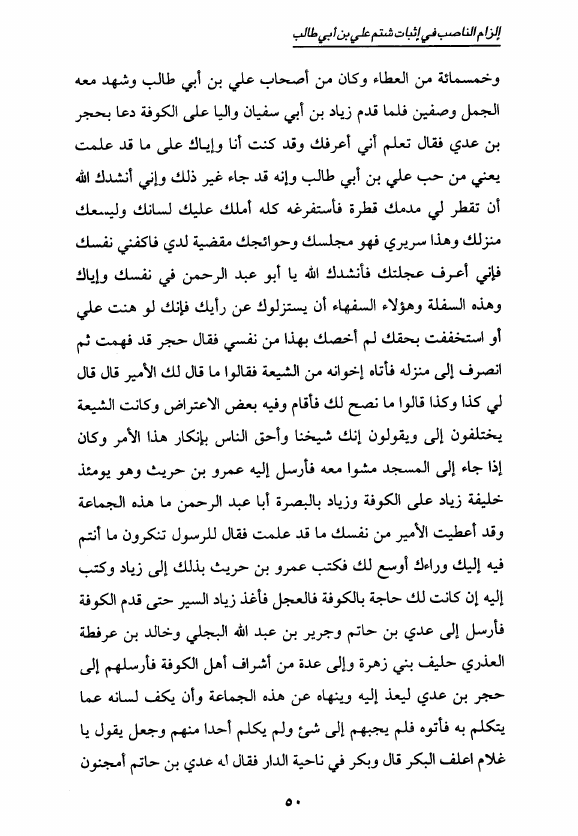 إلزام الناصب في إثبات شتم علي بن أبي طالب

وخمسمائة من العطاء وكان من أصحاب علي بن أبي طالب وشهد معه الجمل وصفين فلما قدم زياد بن أبي سفيان واليا على الكوفة دعا بحجر بن عدي فقال تعلم أني أعرفك وقد كنت أنا وإياك على ما قد علمت يعني من حب علي بن أبي طالب وإنه قد جاء غير ذلك وإني أنشدك الله أن تقطر لي مدمك قطرة فأستفرغه كله أملك عليك لسانك وليسعك منزلك وهذا سريري فهو مجلسك وحوائجك مقضية لدي فاكفني نفسك فإني أعرف عجلتك فأنشدك الله يا أبو عبد الرحمن في نفسك وإياك وهذه السفلة وهؤلاء السفهاء أن يستزلوك عن رأيك فإنك لو هنت علي أو استخففت بحقك لم أخصك بهذا من نفسي فقال حجر قد فهمت ثم انصرف إلى منزله فأتاه إخوانه من الشيعة فقالوا ما قال لك الأمير قال قال لي كذا وكذا قالوا ما نصح لك فأقام وفيه بعض الاعتراض وكانت الشيعة يختلفون إلى ويقولون إنك شيخنا وأحق الناس بإنكار هذا الأمر وكان إذا جاء إلى المسجد مشوا معه فأرسل إليه عمرو بن حريث وهو يومئذ خليفة زياد على الكوفة وزياد بالبصرة أبا عبد الرحمن ما هذه الجماعة وقد أعطيت الأمير من نفسك ما قد علمت فقال للرسول تنكرون ما أنتم فيه إليك وراءك أوسع لك فكتب عمرو بن حريث بذلك إلى زياد وكتب إليه إن كانت لك حاجة بالكوفة فالعجل فأغذ زياد السير حتى قدم الكوفة فأرسل إلى عدي بن حاتم وجرير بن عبد الله البجلي وخالد بن عرفطة العذري حليف بني زهرة وإلى عدة من أشراف أهل الكوفة فأرسلهم إلى حجر بن عدي ليعذ إليه وينهاه عن هذه الجماعة وأن يكف لسانه عما يتكلم به فأتوه فلم يجبهم إلى شئ ولم يكلم أحدا منهم وجعل يقول يا غلام اعلف البكر قال وبكر في ناحية الدار فقال له عدي بن حاتم أمجنون

٥٠